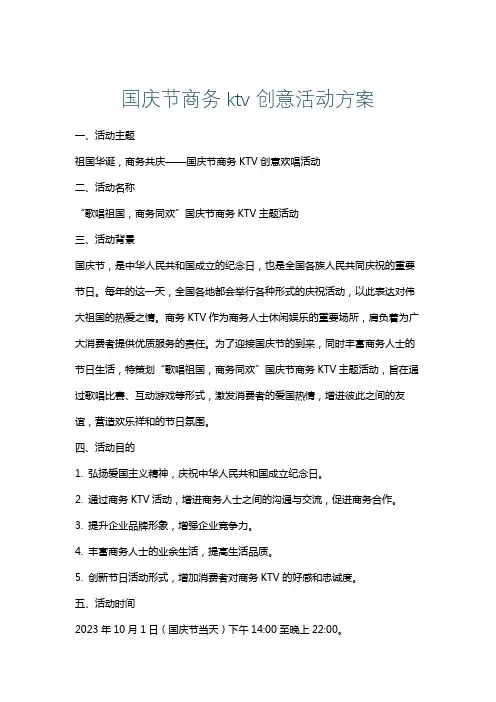 国庆节商务 ktv 创意活动方案

一、活动主题

祖国华诞，商务共庆——国庆节商务 KTV 创意欢唱活动

二、活动名称

“歌唱祖国，商务同欢”国庆节商务 KTV 主题活动

三、活动背景

国庆节，是中华人民共和国成立的纪念日，也是全国各族人民共同庆祝的重要节日。每年的这一天，全国各地都会举行各种形式的庆祝活动，以此表达对伟大祖国的热爱之情。商务 KTV 作为商务人士休闲娱乐的重要场所，肩负着为广大消费者提供优质服务的责任。为了迎接国庆节的到来，同时丰富商务人士的节日生活，特策划“歌唱祖国，商务同欢”国庆节商务 KTV 主题活动，旨在通过歌唱比赛、互动游戏等形式，激发消费者的爱国热情，增进彼此之间的友谊，营造欢乐祥和的节日氛围。

四、活动目的

1. 弘扬爱国主义精神，庆祝中华人民共和国成立纪念日。

2. 通过商务 KTV 活动，增进商务人士之间的沟通与交流，促进商务合作。

3. 提升企业品牌形象，增强企业竞争力。

4. 丰富商务人士的业余生活，提高生活品质。

5. 创新节日活动形式，增加消费者对商务 KTV 的好感和忠诚度。

五、活动时间

2023 年 10 月 1 日（国庆节当天）下午 14:00 至晚上 22:00。